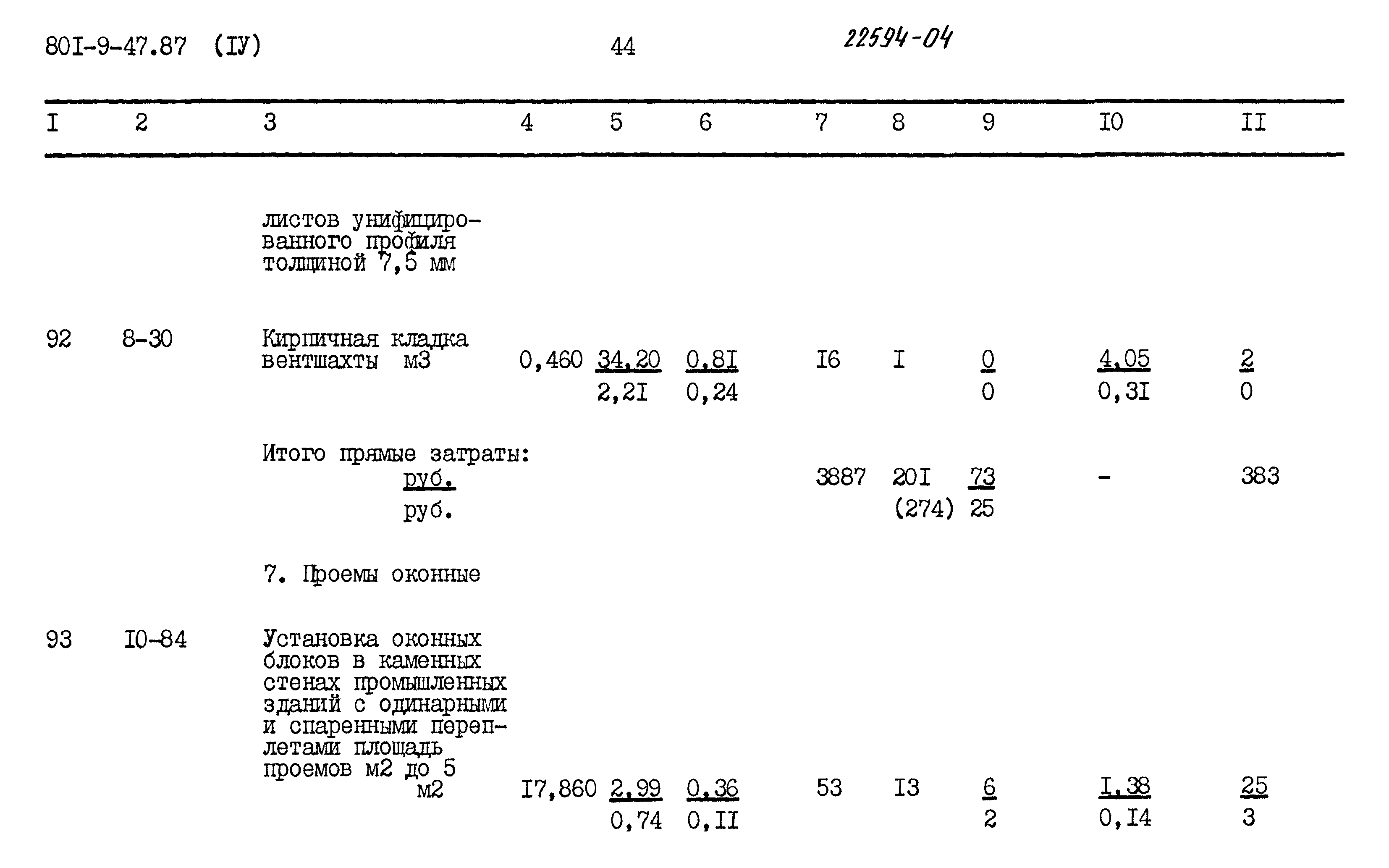 80I-9-47.87 (IУ) 44 22594-04

| I | 2 | 3 | 4 | 5 | 6 | 7 | 8 | 9 | I0 | II |
|---|---|---|---|---|---|---|---|---|---|---|
| | | листов унифицированного профиля толщиной 7,5 мм | | | | | | | | |
| 92 | 8-30 | Кирпичная кладка вентшахты м3 | 0,460 | 34,20 2,2I | 0,8I 0,24 | I6 | I | 0 0 | 4,05 0,3I | 2 0 |
| | | Итого прямые затраты: руб. руб. | | | | 3887 | 20I (274) | 73 25 | - | 383 |
| | | 7. Проемы оконные | | | | | | | | |
| 93 | I0-84 | Установка оконных блоков в каменных стенах промышленных зданий с одинарными и спаренными переплетами площадь проемов м2 до 5 м2 | I7,860 | 2,99 0,74 | 0,36 0,II | 53 | I3 | 6 2 | I,38 0,I4 | 25 3 |